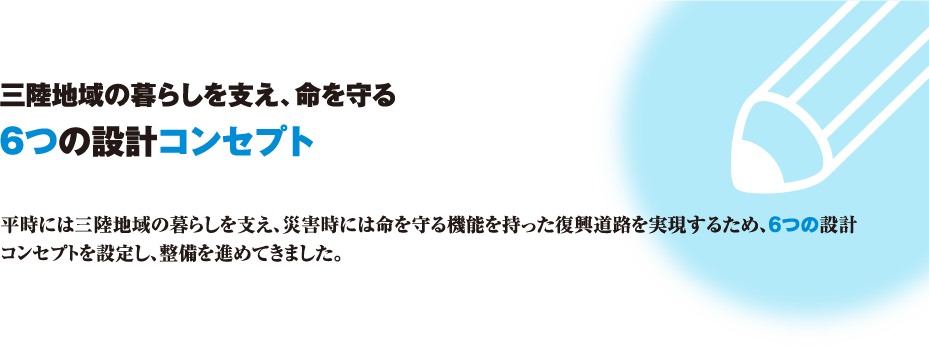 三陸地域の暮らしを支え、命を守る
6つの設計コンセプト

平時には三陸地域の暮らしを支え、災害時には命を守る機能を持った復興道路を実現するため、6つの設計コンセプトを設定し、整備を進めてきました。